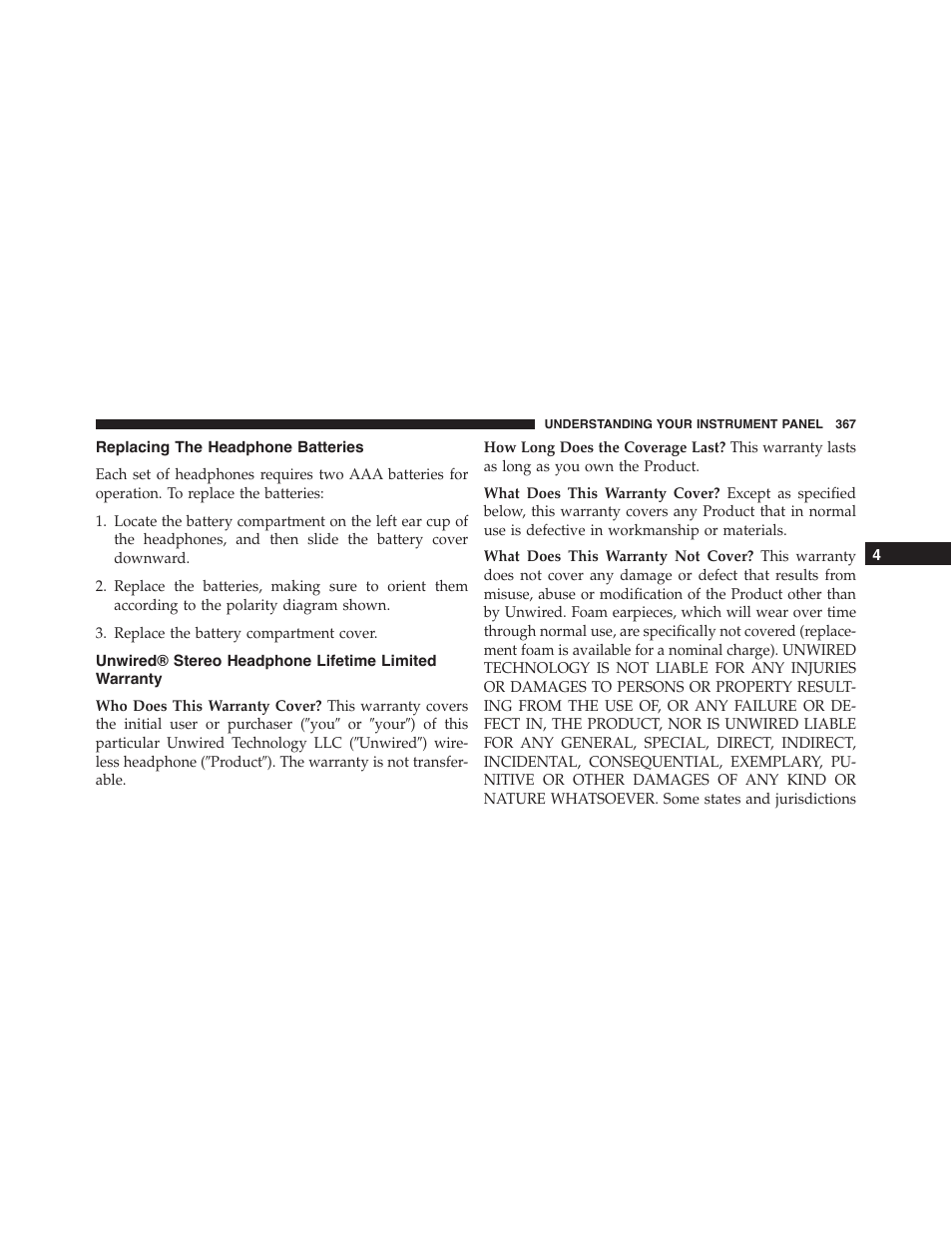 UNDERSTANDING YOUR INSTRUMENT PANEL 367

Replacing The Headphone Batteries

Each set of headphones requires two AAA batteries for operation. To replace the batteries:

1. Locate the battery compartment on the left ear cup of the headphones, and then slide the battery cover downward.

2. Replace the batteries, making sure to orient them according to the polarity diagram shown.

3. Replace the battery compartment cover.

Unwired® Stereo Headphone Lifetime Limited Warranty

Who Does This Warranty Cover? This warranty covers the initial user or purchaser (″you″ or ″your″) of this particular Unwired Technology LLC (″Unwired″) wireless headphone (″Product″). The warranty is not transferable.

How Long Does the Coverage Last? This warranty lasts as long as you own the Product.

What Does This Warranty Cover? Except as specified below, this warranty covers any Product that in normal use is defective in workmanship or materials.

What Does This Warranty Not Cover? This warranty does not cover any damage or defect that results from misuse, abuse or modification of the Product other than by Unwired. Foam earpieces, which will wear over time through normal use, are specifically not covered (replacement foam is available for a nominal charge). UNWIRED TECHNOLOGY IS NOT LIABLE FOR ANY INJURIES OR DAMAGES TO PERSONS OR PROPERTY RESULTING FROM THE USE OF, OR ANY FAILURE OR DEFECT IN, THE PRODUCT, NOR IS UNWIRED LIABLE FOR ANY GENERAL, SPECIAL, DIRECT, INDIRECT, INCIDENTAL, CONSEQUENTIAL, EXEMPLARY, PUNITIVE OR OTHER DAMAGES OF ANY KIND OR NATURE WHATSOEVER. Some states and jurisdictions

4